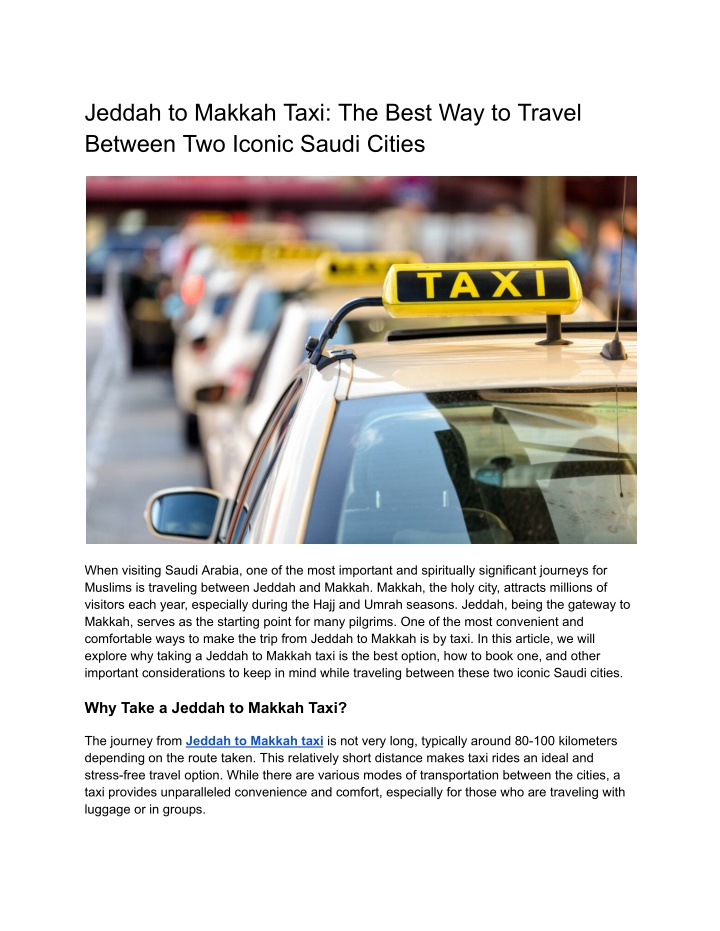 Jeddah to Makkah Taxi: The Best Way to Travel Between Two Iconic Saudi Cities

TAXI

When visiting Saudi Arabia, one of the most important and spiritually significant journeys for Muslims is traveling between Jeddah and Makkah. Makkah, the holy city, attracts millions of visitors each year, especially during the Hajj and Umrah seasons. Jeddah, being the gateway to Makkah, serves as the starting point for many pilgrims. One of the most convenient and comfortable ways to make the trip from Jeddah to Makkah is by taxi. In this article, we will explore why taking a Jeddah to Makkah taxi is the best option, how to book one, and other important considerations to keep in mind while traveling between these two iconic Saudi cities.

Why Take a Jeddah to Makkah Taxi?

The journey from Jeddah to Makkah taxi is not very long, typically around 80-100 kilometers depending on the route taken. This relatively short distance makes taxi rides an ideal and stress-free travel option. While there are various modes of transportation between the cities, a taxi provides unparalleled convenience and comfort, especially for those who are traveling with luggage or in groups.